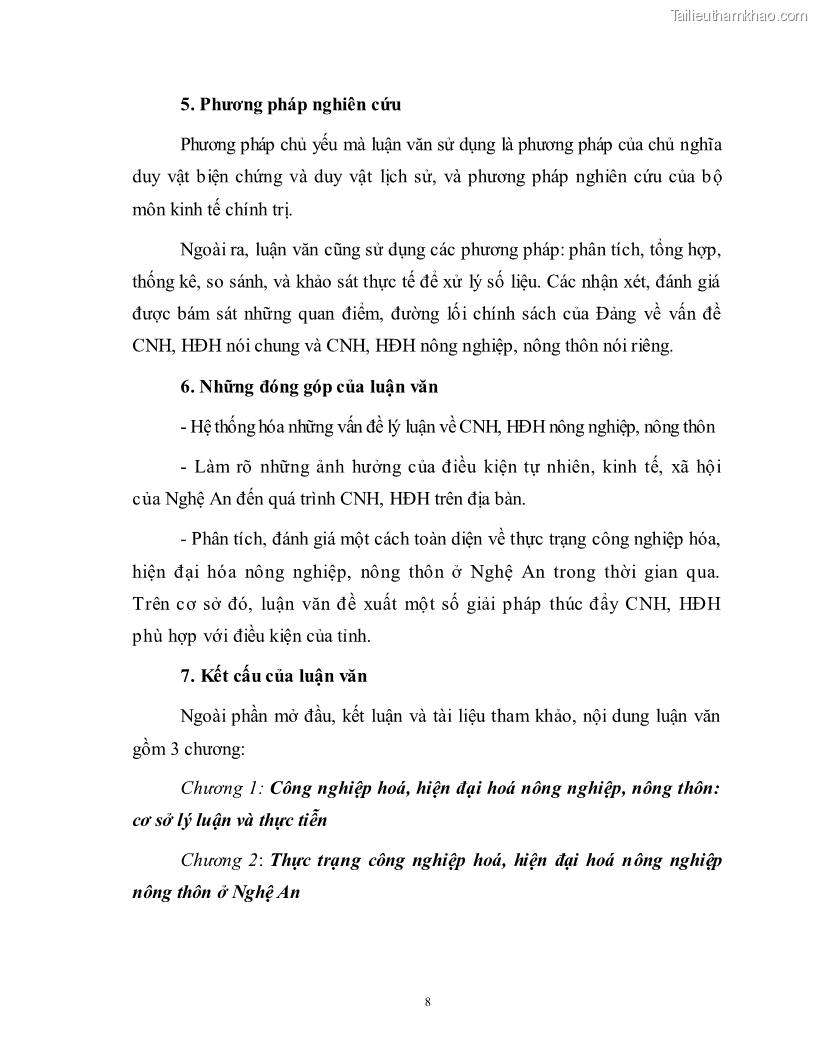 Tailieuthamkhao.com

5. Phương pháp nghiên cứu

Phương pháp chủ yếu mà luận văn sử dụng là phương pháp của chủ nghĩa duy vật biện chứng và duy vật lịch sử, và phương pháp nghiên cứu của bộ môn kinh tế chính trị.

Ngoài ra, luận văn cũng sử dụng các phương pháp: phân tích, tổng hợp, thống kê, so sánh, và khảo sát thực tế để xử lý số liệu. Các nhận xét, đánh giá được bám sát những quan điểm, đường lối chính sách của Đảng về vấn đề CNH, HĐH nói chung và CNH, HĐH nông nghiệp, nông thôn nói riêng.

6. Những đóng góp của luận văn

- Hệ thống hóa những vấn đề lý luận về CNH, HĐH nông nghiệp, nông thôn

- Làm rõ những ảnh hưởng của điều kiện tự nhiên, kinh tế, xã hội của Nghệ An đến quá trình CNH, HĐH trên địa bàn.

- Phân tích, đánh giá một cách toàn diện về thực trạng công nghiệp hóa, hiện đại hóa nông nghiệp, nông thôn ở Nghệ An trong thời gian qua. Trên cơ sở đó, luận văn đề xuất một số giải pháp thúc đẩy CNH, HĐH phù hợp với điều kiện của tỉnh.

7. Kết cấu của luận văn

Ngoài phần mở đầu, kết luận và tài liệu tham khảo, nội dung luận văn gồm 3 chương:

Chương 1: Công nghiệp hoá, hiện đại hoá nông nghiệp, nông thôn: cơ sở lý luận và thực tiễn

Chương 2: Thực trạng công nghiệp hoá, hiện đại hoá nông nghiệp nông thôn ở Nghệ An

8